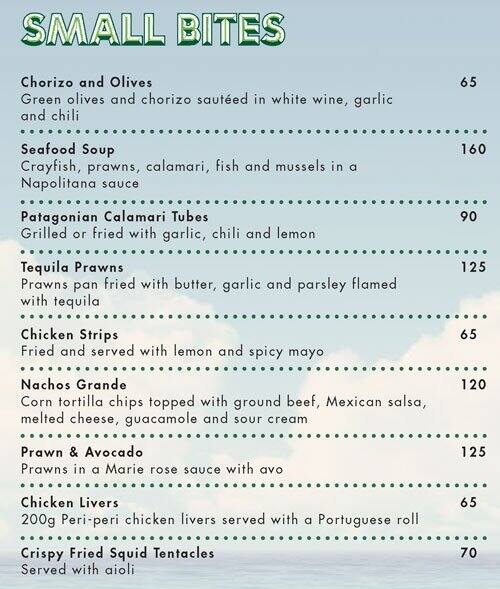 SMALL BITES

Chorizo and Olives 65
Green olives and chorizo sautéed in white wine, garlic and chili

Seafood Soup 160
Crayfish, prawns, calamari, fish and mussels in a Napolitana sauce

Patagonian Calamari Tubes 90
Grilled or fried with garlic, chili and lemon

Tequila Prawns 125
Prawns pan fried with butter, garlic and parsley flamed with tequila

Chicken Strips 65
Fried and served with lemon and spicy mayo

Nachos Grande 120
Corn tortilla chips topped with ground beef, Mexican salsa, melted cheese, guacamole and sour cream

Prawn & Avocado 125
Prawns in a Marie rose sauce with avo

Chicken Livers 65
200g Peri-peri chicken livers served with a Portuguese roll

Crispy Fried Squid Tentacles 70
Served with aioli